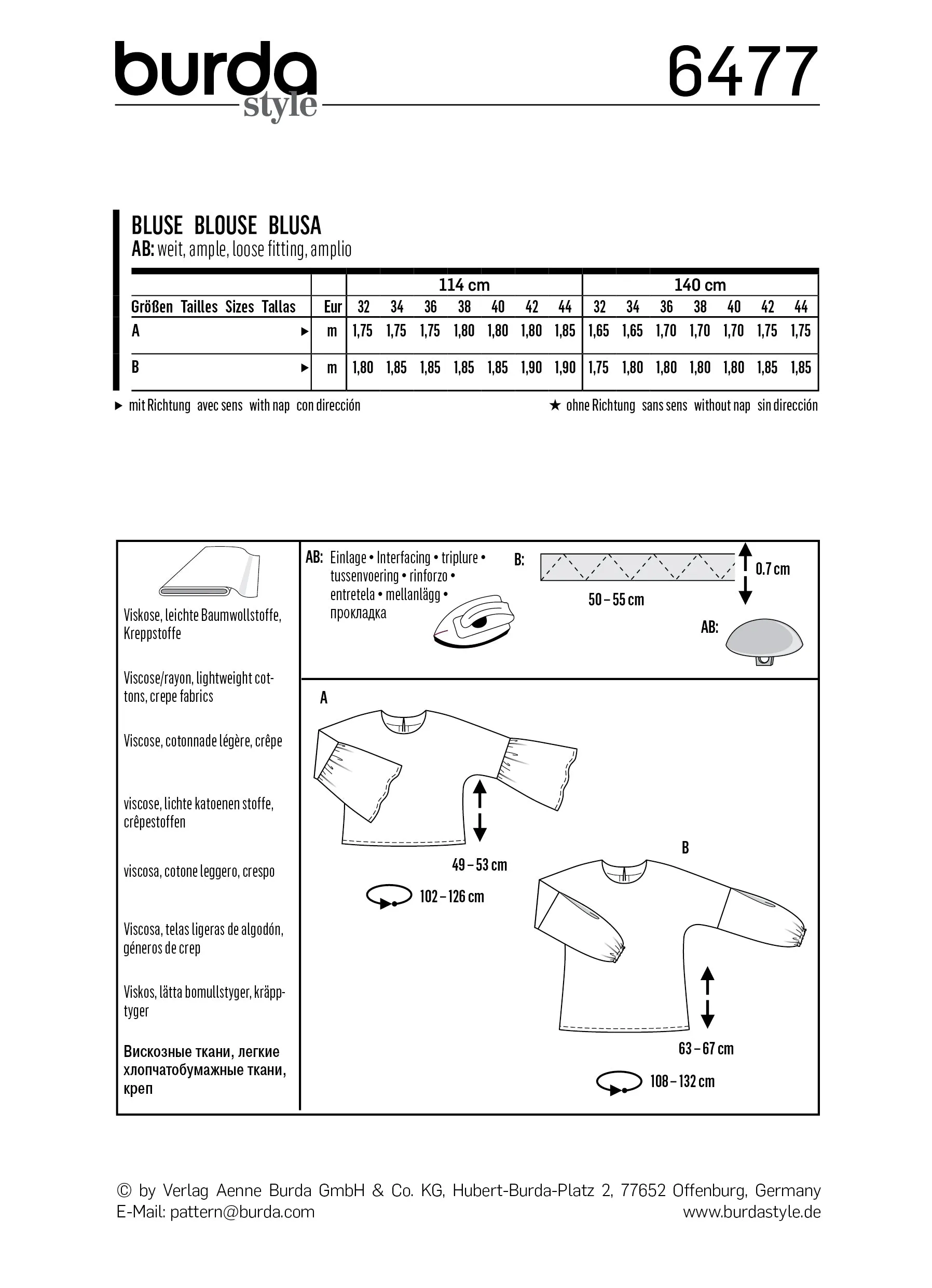 burda style 6477

BLUSE BLOUSE BLUSA
AB: weit, ample, loose fitting, amplio

| | | 114 cm | | | | | | | 140 cm | | | | | | |
|---|---|---|---|---|---|---|---|---|---|---|---|---|---|---|---|
| Größen Tailles Sizes Tallas | Eur | 32 | 34 | 36 | 38 | 40 | 42 | 44 | 32 | 34 | 36 | 38 | 40 | 42 | 44 |
| A ▶ | m | 1,75 | 1,75 | 1,75 | 1,80 | 1,80 | 1,80 | 1,85 | 1,65 | 1,65 | 1,70 | 1,70 | 1,70 | 1,75 | 1,75 |
| B ▶ | m | 1,80 | 1,85 | 1,85 | 1,85 | 1,85 | 1,90 | 1,90 | 1,75 | 1,80 | 1,80 | 1,80 | 1,80 | 1,85 | 1,85 |

▶ mit Richtung avec sens with nap con dirección
★ ohne Richtung sans sens without nap sin dirección

Viskose, leichte Baumwollstoffe, Kreppstoffe

Viscose/rayon, lightweight cottons, crepe fabrics

Viscose, cotonnade légère, crêpe

viscose, lichte katoenen stoffe, crêpestoffen

viscosa, cotone leggero, crespo

Viscosa, telas ligeras de algodón, géneros de crep

Viskos, lätta bomullstyger, kräpptyger

Вискозные ткани, легкие хлопчатобумажные ткани, креп

AB: Einlage • Interfacing • triplure • tussenvoering • rinforzo • entretela • mellanlägg • прокладка

B:
0.7 cm
50 – 55 cm

AB:

A
49 – 53 cm
102 – 126 cm

B
63 – 67 cm
108 – 132 cm

© by Verlag Aenne Burda GmbH & Co. KG, Hubert-Burda-Platz 2, 77652 Offenburg, Germany
E-Mail: pattern@burda.com
www.burdastyle.de